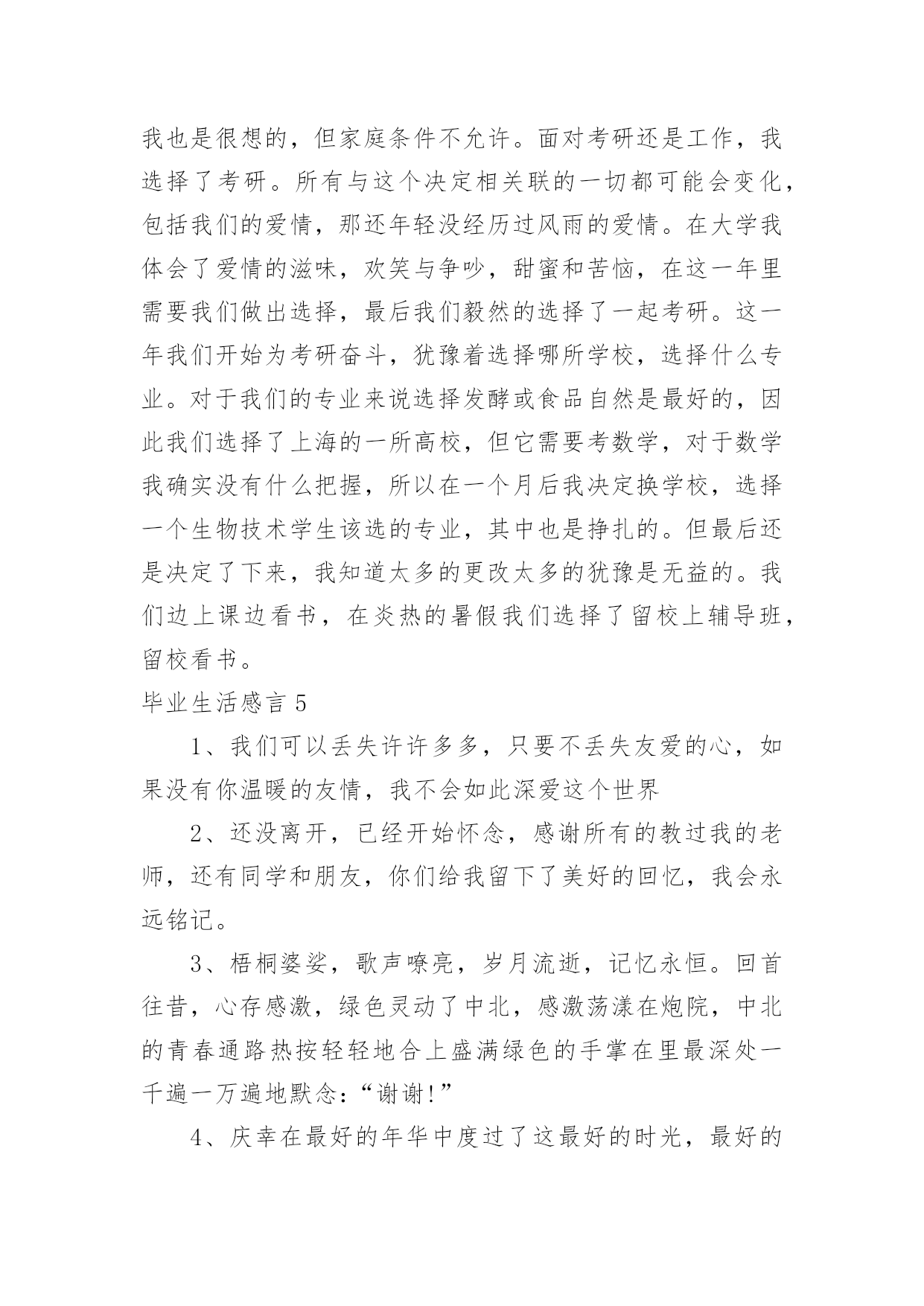 我也是很想的，但家庭条件不允许。面对考研还是工作，我选择了考研。所有与这个决定相关联的一切都可能会变化，包括我们的爱情，那还年轻没经历过风雨的爱情。在大学我体会了爱情的滋味，欢笑与争吵，甜蜜和苦恼，在这一年里需要我们做出选择，最后我们毅然的选择了一起考研。这一年我们开始为考研奋斗，犹豫着选择哪所学校，选择什么专业。对于我们的专业来说选择发酵或食品自然是最好的，因此我们选择了上海的一所高校，但它需要考数学，对于数学我确实没有什么把握，所以在一个月后我决定换学校，选择一个生物技术学生该选的专业，其中也是挣扎的。但最后还是决定了下来，我知道太多的更改太多的犹豫是无益的。我们边上课边看书，在炎热的暑假我们选择了留校上辅导班，留校看书。

毕业生活感言 5

1、我们可以丢失许许多多，只要不丢失友爱的心，如果没有你温暖的友情，我不会如此深爱这个世界

2、还没离开，已经开始怀念，感谢所有的教过我的老师，还有同学和朋友，你们给我留下了美好的回忆，我会永远铭记。

3、梧桐婆娑，歌声嘹亮，岁月流逝，记忆永恒。回首往昔，心存感激，绿色灵动了中北，感激荡漾在炮院，中北的青春通路热按轻轻地合上盛满绿色的手掌在里最深处一千遍一万遍地默念：“谢谢!”

4、庆幸在最好的年华中度过了这最好的时光，最好的